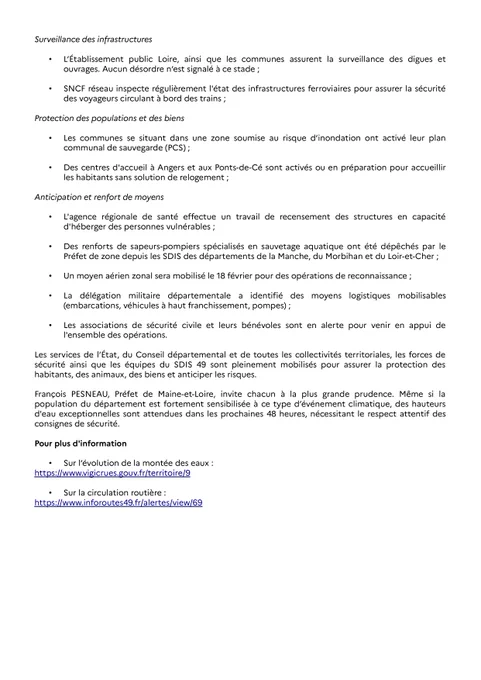 Surveillance des infrastructures

• L'Établissement public Loire, ainsi que les communes assurent la surveillance des digues et ouvrages. Aucun désordre n'est signalé à ce stade ;

• SNCF réseau inspecte régulièrement l'état des infrastructures ferroviaires pour assurer la sécurité des voyageurs circulant à bord des trains ;

Protection des populations et des biens

• Les communes se situant dans une zone soumise au risque d'inondation ont activé leur plan communal de sauvegarde (PCS) ;

• Des centres d'accueil à Angers et aux Ponts-de-Cé sont activés ou en préparation pour accueillir les habitants sans solution de relogement ;

Anticipation et renfort de moyens

• L'agence régionale de santé effectue un travail de recensement des structures en capacité d'héberger des personnes vulnérables ;

• Des renforts de sapeurs-pompiers spécialisés en sauvetage aquatique ont été dépêchés par le Préfet de zone depuis les SDIS des départements de la Manche, du Morbihan et du Loir-et-Cher ;

• Un moyen aérien zonal sera mobilisé le 18 février pour des opérations de reconnaissance ;

• La délégation militaire départementale a identifié des moyens logistiques mobilisables (embarcations, véhicules à haut franchissement, pompes) ;

• Les associations de sécurité civile et leurs bénévoles sont en alerte pour venir en appui de l'ensemble des opérations.

Les services de l'État, du Conseil départemental et de toutes les collectivités territoriales, les forces de sécurité ainsi que les équipes du SDIS 49 sont pleinement mobilisés pour assurer la protection des habitants, des animaux, des biens et anticiper les risques.

François PESNEAU, Préfet de Maine-et-Loire, invite chacun à la plus grande prudence. Même si la population du département est fortement sensibilisée à ce type d'événement climatique, des hauteurs d'eau exceptionnelles sont attendues dans les prochaines 48 heures, nécessitant le respect attentif des consignes de sécurité.

Pour plus d'information

• Sur l'évolution de la montée des eaux :
https://www.vigicrues.gouv.fr/territoire/9

• Sur la circulation routière :
https://www.inforoutes49.fr/alertes/view/69